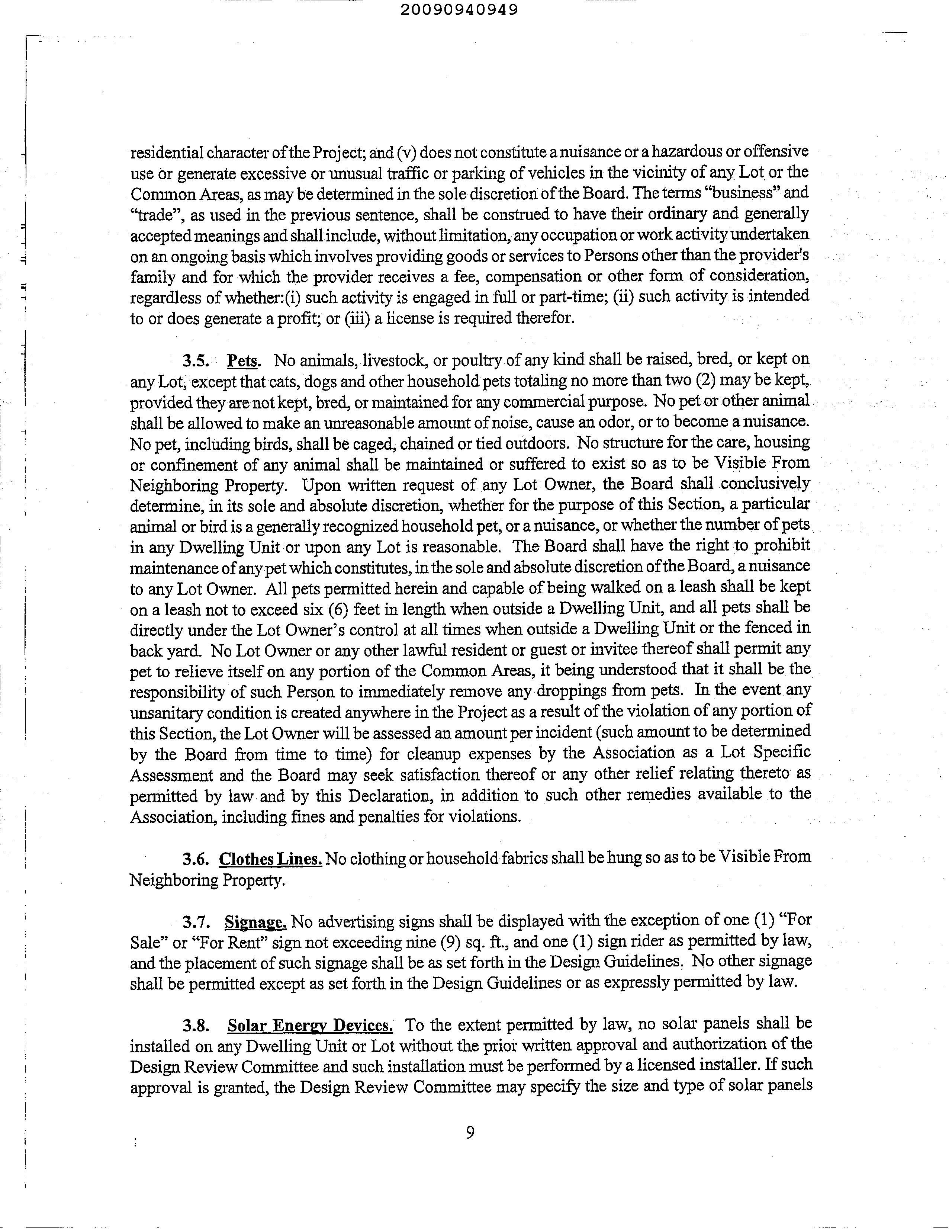 20090940949

residential character of the Project; and (v) does not constitute a nuisance or a hazardous or offensive use or generate excessive or unusual traffic or parking of vehicles in the vicinity of any Lot or the Common Areas, as may be determined in the sole discretion of the Board. The terms "business" and "trade", as used in the previous sentence, shall be construed to have their ordinary and generally accepted meanings and shall include, without limitation, any occupation or work activity undertaken on an ongoing basis which involves providing goods or services to Persons other than the provider's family and for which the provider receives a fee, compensation or other form of consideration, regardless of whether:(i) such activity is engaged in full or part-time; (ii) such activity is intended to or does generate a profit; or (iii) a license is required therefor.

3.5. Pets. No animals, livestock, or poultry of any kind shall be raised, bred, or kept on any Lot, except that cats, dogs and other household pets totaling no more than two (2) may be kept, provided they are not kept, bred, or maintained for any commercial purpose. No pet or other animal shall be allowed to make an unreasonable amount of noise, cause an odor, or to become a nuisance. No pet, including birds, shall be caged, chained or tied outdoors. No structure for the care, housing or confinement of any animal shall be maintained or suffered to exist so as to be Visible From Neighboring Property. Upon written request of any Lot Owner, the Board shall conclusively determine, in its sole and absolute discretion, whether for the purpose of this Section, a particular animal or bird is a generally recognized household pet, or a nuisance, or whether the number of pets in any Dwelling Unit or upon any Lot is reasonable. The Board shall have the right to prohibit maintenance of any pet which constitutes, in the sole and absolute discretion of the Board, a nuisance to any Lot Owner. All pets permitted herein and capable of being walked on a leash shall be kept on a leash not to exceed six (6) feet in length when outside a Dwelling Unit, and all pets shall be directly under the Lot Owner's control at all times when outside a Dwelling Unit or the fenced in back yard. No Lot Owner or any other lawful resident or guest or invitee thereof shall permit any pet to relieve itself on any portion of the Common Areas, it being understood that it shall be the responsibility of such Person to immediately remove any droppings from pets. In the event any unsanitary condition is created anywhere in the Project as a result of the violation of any portion of this Section, the Lot Owner will be assessed an amount per incident (such amount to be determined by the Board from time to time) for cleanup expenses by the Association as a Lot Specific Assessment and the Board may seek satisfaction thereof or any other relief relating thereto as permitted by law and by this Declaration, in addition to such other remedies available to the Association, including fines and penalties for violations.

3.6. Clothes Lines. No clothing or household fabrics shall be hung so as to be Visible From Neighboring Property.

3.7. Signage. No advertising signs shall be displayed with the exception of one (1) "For Sale" or "For Rent" sign not exceeding nine (9) sq. ft., and one (1) sign rider as permitted by law, and the placement of such signage shall be as set forth in the Design Guidelines. No other signage shall be permitted except as set forth in the Design Guidelines or as expressly permitted by law.

3.8. Solar Energy Devices. To the extent permitted by law, no solar panels shall be installed on any Dwelling Unit or Lot without the prior written approval and authorization of the Design Review Committee and such installation must be performed by a licensed installer. If such approval is granted, the Design Review Committee may specify the size and type of solar panels

9